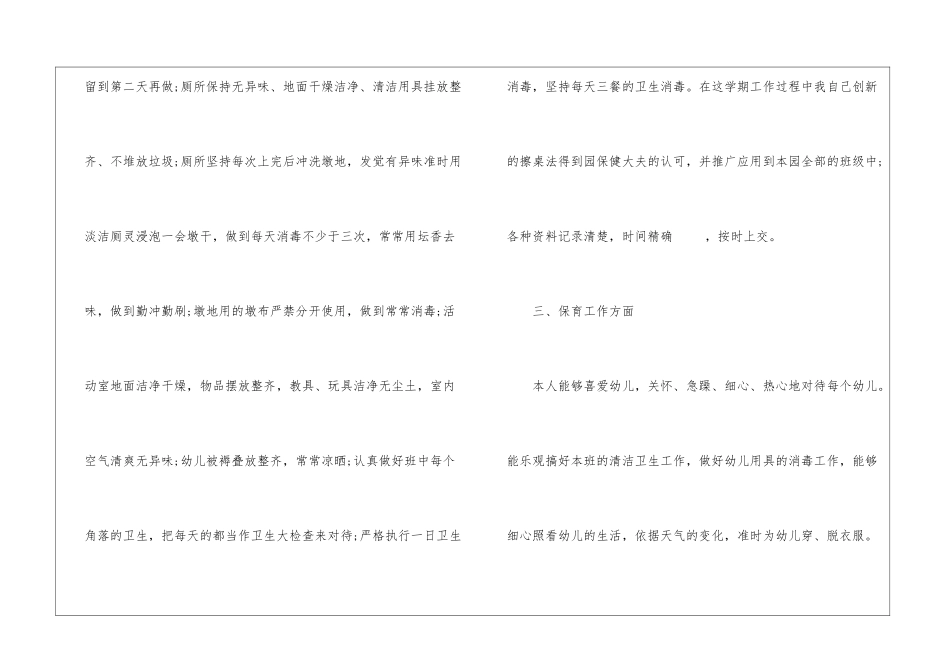 留到第二天再做;厕所保持无异味、地面干燥洁净、清洁用具挂放整齐、不堆放垃圾;厕所坚持每次上完后冲洗墩地，发觉有异味准时用淡洁厕灵浸泡一会墩干，做到每天消毒不少于三次，常常用坛香去味，做到勤冲勤刷;墩地用的墩布严禁分开使用，做到常常消毒;活动室地面洁净干燥，物品摆放整齐，教具、玩具洁净无尘土，室内空气清爽无异味;幼儿被褥叠放整齐，常常凉晒;认真做好班中每个角落的卫生，把每天的都当作卫生大检查来对待;严格执行一日卫生消毒，坚持每天三餐的卫生消毒。在这学期工作过程中我自己创新的擦桌法得到园保健大夫的认可，并推广应用到本园全部的班级中;各种资料记录清楚，时间精确 ，按时上交。

三、保育工作方面

本人能够喜爱幼儿，关怀、急躁、细心、热心地对待每个幼儿。能乐观搞好本班的清洁卫生工作，做好幼儿用具的消毒工作，能够细心照看幼儿的生活，依据天气的变化，准时为幼儿穿、脱衣服。